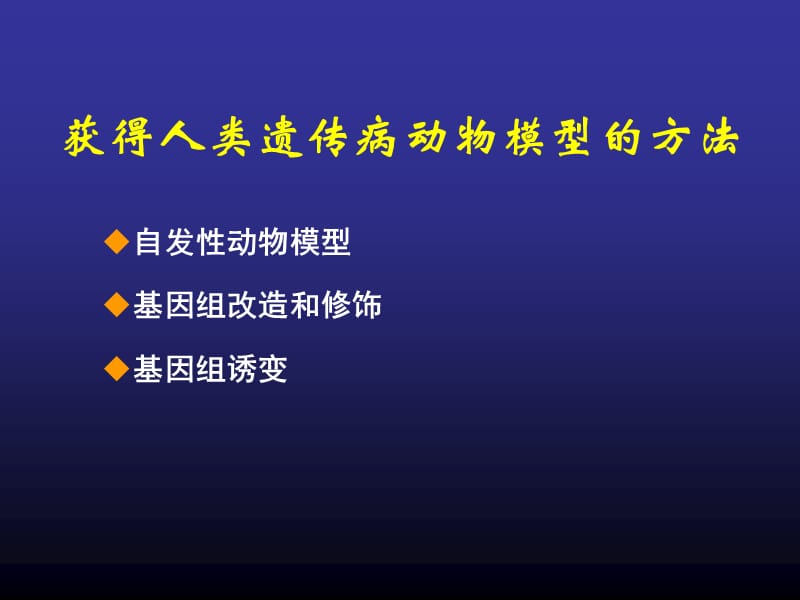 获得人类遗传病动物模型的方法

◆自发性动物模型

◆基因组改造和修饰

◆基因组诱变